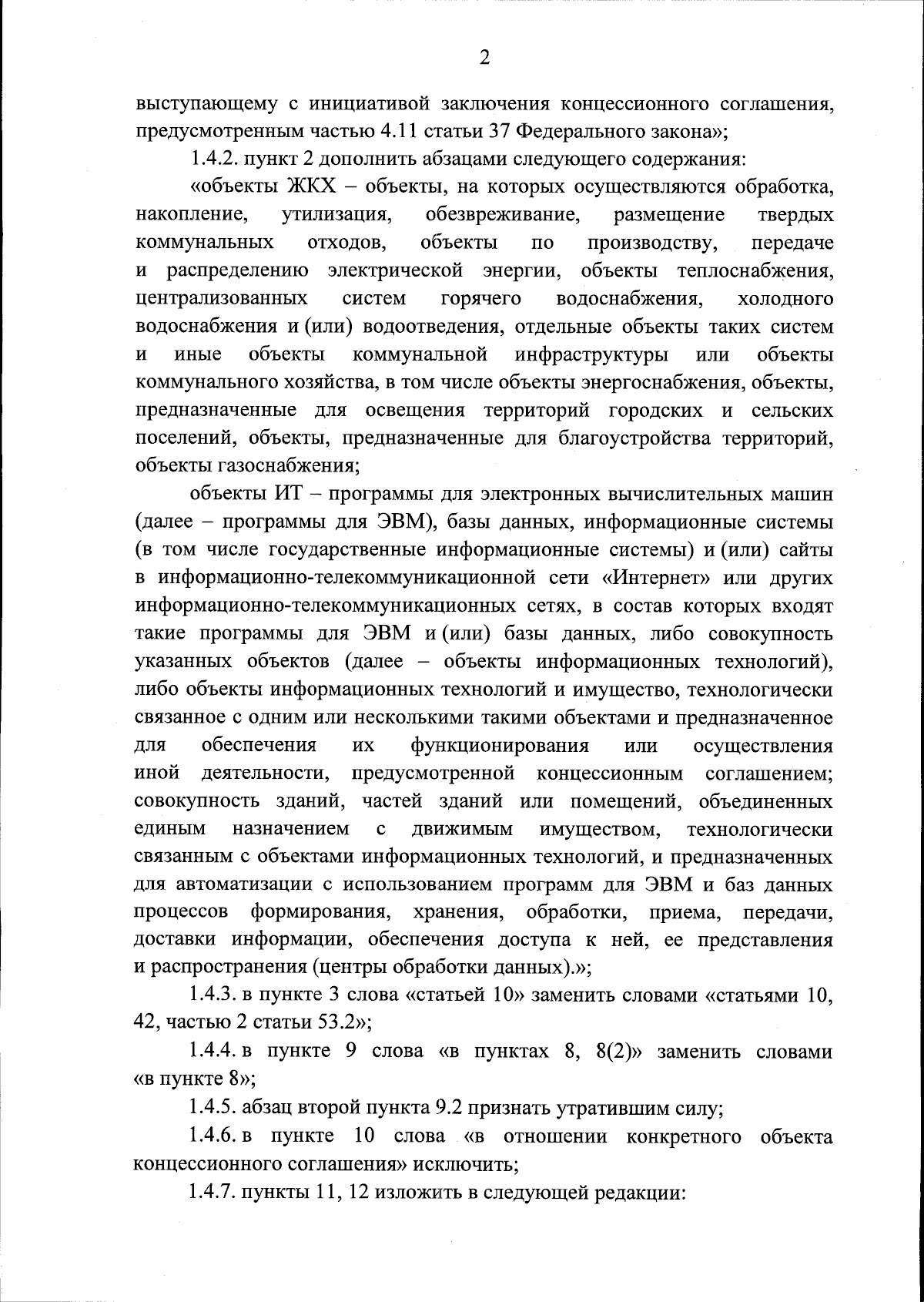 2

выступающему с инициативой заключения концессионного соглашения, предусмотренным частью 4.11 статьи 37 Федерального закона»;

1.4.2. пункт 2 дополнить абзацами следующего содержания:

«объекты ЖКХ – объекты, на которых осуществляются обработка, накопление, утилизация, обезвреживание, размещение твердых коммунальных отходов, объекты по производству, передаче и распределению электрической энергии, объекты теплоснабжения, централизованных систем горячего водоснабжения, холодного водоснабжения и (или) водоотведения, отдельные объекты таких систем и иные объекты коммунальной инфраструктуры или объекты коммунального хозяйства, в том числе объекты энергоснабжения, объекты, предназначенные для освещения территорий городских и сельских поселений, объекты, предназначенные для благоустройства территорий, объекты газоснабжения;

объекты ИТ – программы для электронных вычислительных машин (далее – программы для ЭВМ), базы данных, информационные системы (в том числе государственные информационные системы) и (или) сайты в информационно-телекоммуникационной сети «Интернет» или других информационно-телекоммуникационных сетях, в состав которых входят такие программы для ЭВМ и (или) базы данных, либо совокупность указанных объектов (далее – объекты информационных технологий), либо объекты информационных технологий и имущество, технологически связанное с одним или несколькими такими объектами и предназначенное для обеспечения их функционирования или осуществления иной деятельности, предусмотренной концессионным соглашением; совокупность зданий, частей зданий или помещений, объединенных единым назначением с движимым имуществом, технологически связанным с объектами информационных технологий, и предназначенных для автоматизации с использованием программ для ЭВМ и баз данных процессов формирования, хранения, обработки, приема, передачи, доставки информации, обеспечения доступа к ней, ее представления и распространения (центры обработки данных).»;

1.4.3. в пункте 3 слова «статьей 10» заменить словами «статьями 10, 42, частью 2 статьи 53.2»;

1.4.4. в пункте 9 слова «в пунктах 8, 8(2)» заменить словами «в пункте 8»;

1.4.5. абзац второй пункта 9.2 признать утратившим силу;

1.4.6. в пункте 10 слова «в отношении конкретного объекта концессионного соглашения» исключить;

1.4.7. пункты 11, 12 изложить в следующей редакции: